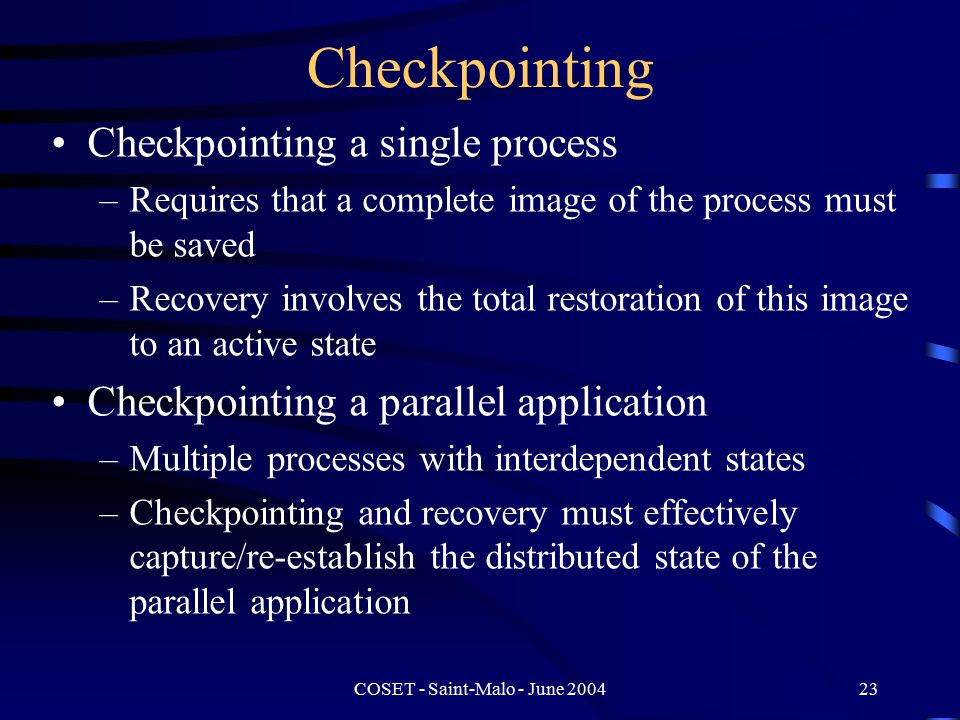 Checkpointing

• Checkpointing a single process

– Requires that a complete image of the process must be saved

– Recovery involves the total restoration of this image to an active state

• Checkpointing a parallel application

– Multiple processes with interdependent states

– Checkpointing and recovery must effectively capture/re-establish the distributed state of the parallel application

COSET - Saint-Malo - June 2004

23